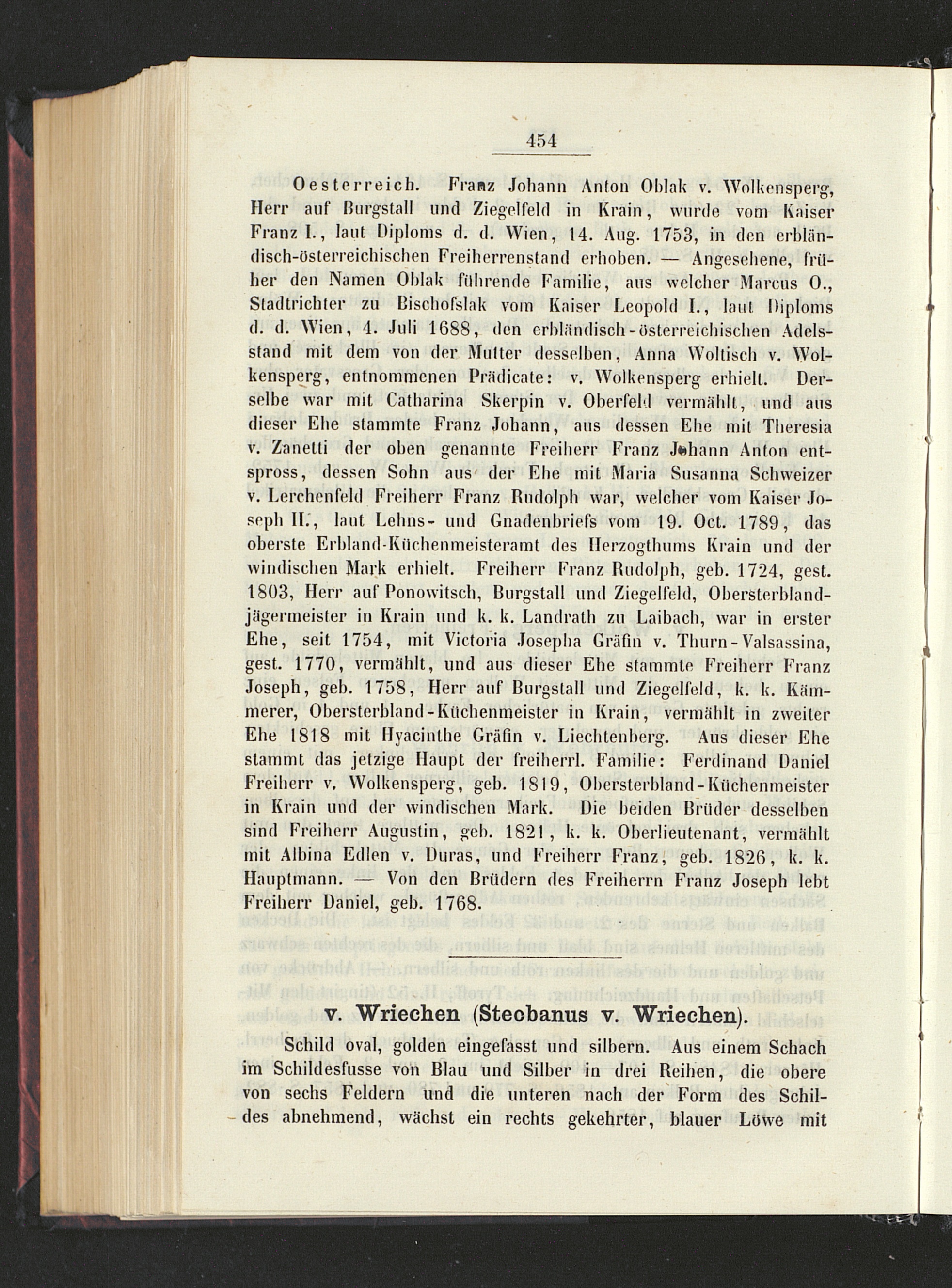 454

Oesterreich. Franz Johann Anton Oblak v. Wolkensperg, Herr auf Burgstall und Ziegelfeld in Krain, wurde vom Kaiser Franz I., laut Diploms d. d. Wien, 14. Aug. 1753, in den erbländisch-österreichischen Freiherrenstand erhoben. — Angesehene, früher den Namen Oblak führende Familie, aus welcher Marcus O., Stadtrichter zu Bischofslak vom Kaiser Leopold I., laut Diploms d. d. Wien, 4. Juli 1688, den erbländisch-österreichischen Adelsstand mit dem von der Mutter desselben, Anna Woltisch v. Wolkensperg, entnommenen Prädicate: v. Wolkensperg erhielt. Derselbe war mit Catharina Skerpin v. Oberfeld vermählt, und aus dieser Ehe stammte Franz Johann, aus dessen Ehe mit Theresia v. Zanetti der oben genannte Freiherr Franz Johann Anton entspross, dessen Sohn aus der Ehe mit Maria Susanna Schweizer v. Lerchenfeld Freiherr Franz Rudolph war, welcher vom Kaiser Joseph II., laut Lehns- und Gnadenbriefs vom 19. Oct. 1789, das oberste Erbland-Küchenmeisteramt des Herzogthums Krain und der windischen Mark erhielt. Freiherr Franz Rudolph, geb. 1724, gest. 1803, Herr auf Ponowitsch, Burgstall und Ziegelfeld, Obersterblandjägermeister in Krain und k. k. Landrath zu Laibach, war in erster Ehe, seit 1754, mit Victoria Josepha Gräfin v. Thurn-Valsassina, gest. 1770, vermählt, und aus dieser Ehe stammte Freiherr Franz Joseph, geb. 1758, Herr auf Burgstall und Ziegelfeld, k. k. Kämmerer, Obersterbland-Küchenmeister in Krain, vermählt in zweiter Ehe 1818 mit Hyacinthe Gräfin v. Liechtenberg. Aus dieser Ehe stammt das jetzige Haupt der freiherrl. Familie: Ferdinand Daniel Freiherr v. Wolkensperg, geb. 1819, Obersterbland-Küchenmeister in Krain und der windischen Mark. Die beiden Brüder desselben sind Freiherr Augustin, geb. 1821, k. k. Oberlieutenant, vermählt mit Albina Edlen v. Duras, und Freiherr Franz, geb. 1826, k. k. Hauptmann. — Von den Brüdern des Freiherrn Franz Joseph lebt Freiherr Daniel, geb. 1768.

v. Wriechen (Steobanus v. Wriechen).

Schild oval, golden eingefasst und silbern. Aus einem Schach im Schildesfusse von Blau und Silber in drei Reihen, die obere von sechs Feldern und die unteren nach der Form des Schildes abnehmend, wächst ein rechts gekehrter, blauer Löwe mit